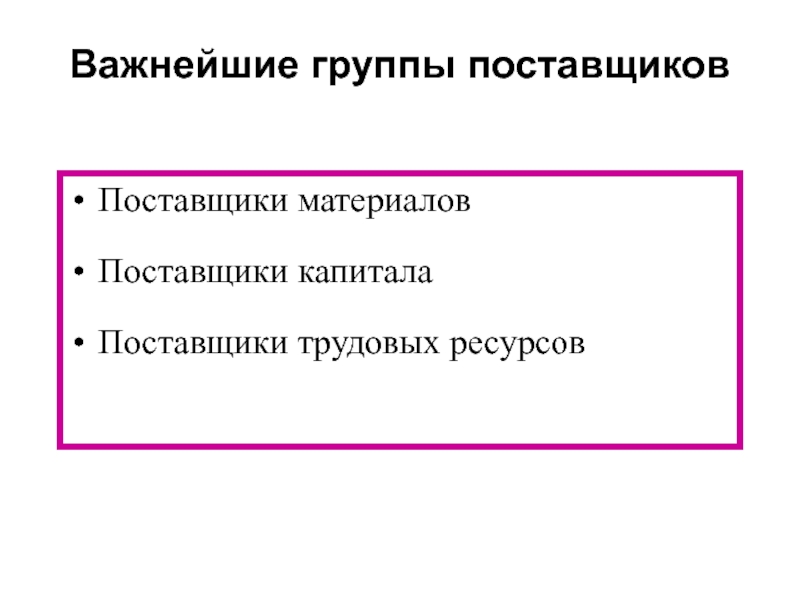 Важнейшие группы поставщиков

• Поставщики материалов

• Поставщики капитала

• Поставщики трудовых ресурсов